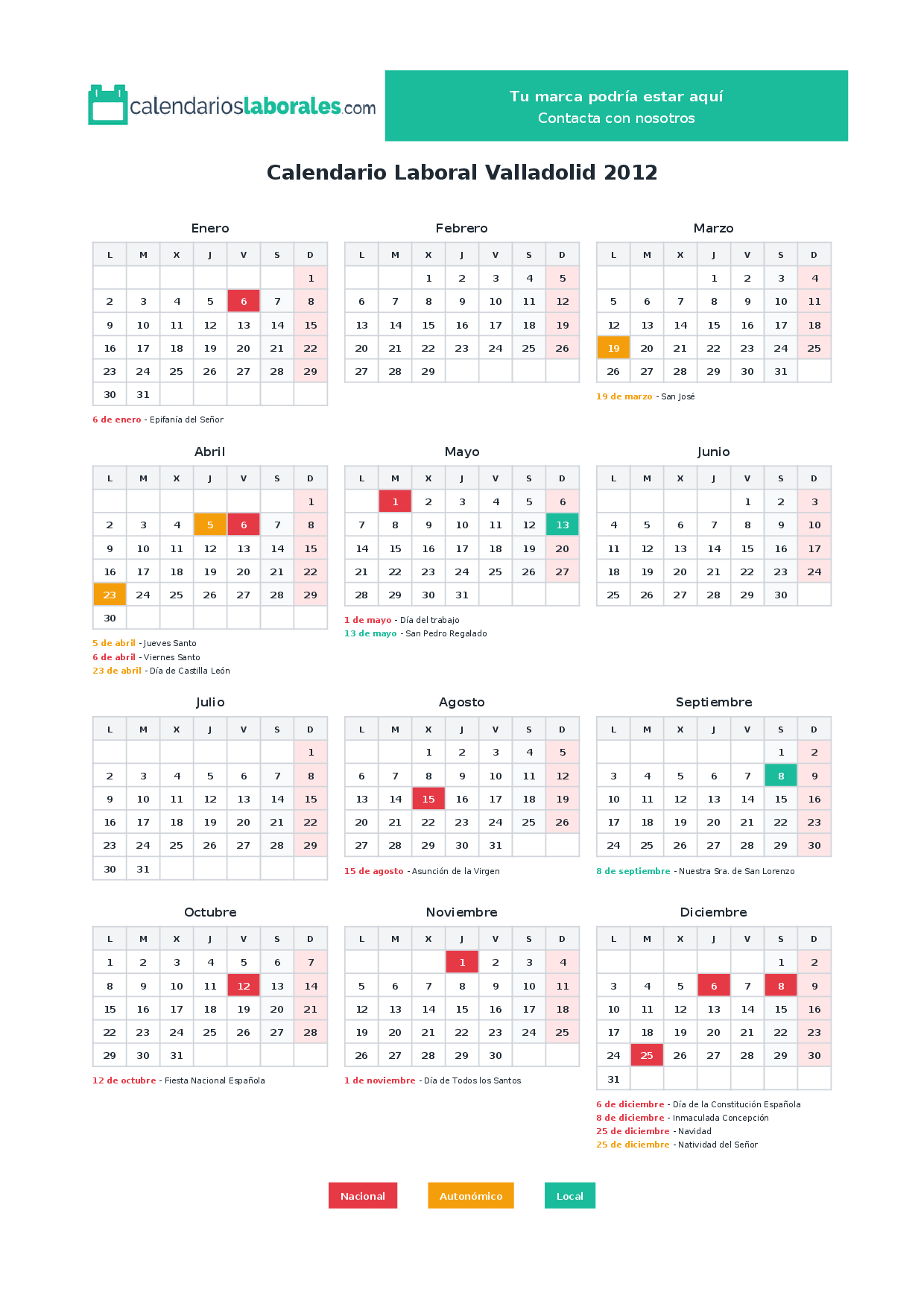 calendarioslaborales.com

Tu marca podría estar aquí
Contacta con nosotros

Calendario Laboral Valladolid 2012

Enero

| L | M | X | J | V | S | D |
|---|---|---|---|---|---|---|
| | | | | | | 1 |
| 2 | 3 | 4 | 5 | 6 | 7 | 8 |
| 9 | 10 | 11 | 12 | 13 | 14 | 15 |
| 16 | 17 | 18 | 19 | 20 | 21 | 22 |
| 23 | 24 | 25 | 26 | 27 | 28 | 29 |
| 30 | 31 | | | | | |

6 de enero - Epifanía del Señor

Febrero

| L | M | X | J | V | S | D |
|---|---|---|---|---|---|---|
| | | 1 | 2 | 3 | 4 | 5 |
| 6 | 7 | 8 | 9 | 10 | 11 | 12 |
| 13 | 14 | 15 | 16 | 17 | 18 | 19 |
| 20 | 21 | 22 | 23 | 24 | 25 | 26 |
| 27 | 28 | 29 | | | | |

Marzo

| L | M | X | J | V | S | D |
|---|---|---|---|---|---|---|
| | | | 1 | 2 | 3 | 4 |
| 5 | 6 | 7 | 8 | 9 | 10 | 11 |
| 12 | 13 | 14 | 15 | 16 | 17 | 18 |
| 19 | 20 | 21 | 22 | 23 | 24 | 25 |
| 26 | 27 | 28 | 29 | 30 | 31 | |

19 de marzo - San José

Abril

| L | M | X | J | V | S | D |
|---|---|---|---|---|---|---|
| | | | | | | 1 |
| 2 | 3 | 4 | 5 | 6 | 7 | 8 |
| 9 | 10 | 11 | 12 | 13 | 14 | 15 |
| 16 | 17 | 18 | 19 | 20 | 21 | 22 |
| 23 | 24 | 25 | 26 | 27 | 28 | 29 |
| 30 | | | | | | |

5 de abril - Jueves Santo
6 de abril - Viernes Santo
23 de abril - Día de Castilla León

Mayo

| L | M | X | J | V | S | D |
|---|---|---|---|---|---|---|
| | 1 | 2 | 3 | 4 | 5 | 6 |
| 7 | 8 | 9 | 10 | 11 | 12 | 13 |
| 14 | 15 | 16 | 17 | 18 | 19 | 20 |
| 21 | 22 | 23 | 24 | 25 | 26 | 27 |
| 28 | 29 | 30 | 31 | | | |

1 de mayo - Día del trabajo
13 de mayo - San Pedro Regalado

Junio

| L | M | X | J | V | S | D |
|---|---|---|---|---|---|---|
| | | | | 1 | 2 | 3 |
| 4 | 5 | 6 | 7 | 8 | 9 | 10 |
| 11 | 12 | 13 | 14 | 15 | 16 | 17 |
| 18 | 19 | 20 | 21 | 22 | 23 | 24 |
| 25 | 26 | 27 | 28 | 29 | 30 | |

Julio

| L | M | X | J | V | S | D |
|---|---|---|---|---|---|---|
| | | | | | | 1 |
| 2 | 3 | 4 | 5 | 6 | 7 | 8 |
| 9 | 10 | 11 | 12 | 13 | 14 | 15 |
| 16 | 17 | 18 | 19 | 20 | 21 | 22 |
| 23 | 24 | 25 | 26 | 27 | 28 | 29 |
| 30 | 31 | | | | | |

Agosto

| L | M | X | J | V | S | D |
|---|---|---|---|---|---|---|
| | | 1 | 2 | 3 | 4 | 5 |
| 6 | 7 | 8 | 9 | 10 | 11 | 12 |
| 13 | 14 | 15 | 16 | 17 | 18 | 19 |
| 20 | 21 | 22 | 23 | 24 | 25 | 26 |
| 27 | 28 | 29 | 30 | 31 | | |

15 de agosto - Asunción de la Virgen

Septiembre

| L | M | X | J | V | S | D |
|---|---|---|---|---|---|---|
| | | | | | 1 | 2 |
| 3 | 4 | 5 | 6 | 7 | 8 | 9 |
| 10 | 11 | 12 | 13 | 14 | 15 | 16 |
| 17 | 18 | 19 | 20 | 21 | 22 | 23 |
| 24 | 25 | 26 | 27 | 28 | 29 | 30 |

8 de septiembre - Nuestra Sra. de San Lorenzo

Octubre

| L | M | X | J | V | S | D |
|---|---|---|---|---|---|---|
| 1 | 2 | 3 | 4 | 5 | 6 | 7 |
| 8 | 9 | 10 | 11 | 12 | 13 | 14 |
| 15 | 16 | 17 | 18 | 19 | 20 | 21 |
| 22 | 23 | 24 | 25 | 26 | 27 | 28 |
| 29 | 30 | 31 | | | | |

12 de octubre - Fiesta Nacional Española

Noviembre

| L | M | X | J | V | S | D |
|---|---|---|---|---|---|---|
| | | | 1 | 2 | 3 | 4 |
| 5 | 6 | 7 | 8 | 9 | 10 | 11 |
| 12 | 13 | 14 | 15 | 16 | 17 | 18 |
| 19 | 20 | 21 | 22 | 23 | 24 | 25 |
| 26 | 27 | 28 | 29 | 30 | | |

1 de noviembre - Día de Todos los Santos

Diciembre

| L | M | X | J | V | S | D |
|---|---|---|---|---|---|---|
| | | | | | 1 | 2 |
| 3 | 4 | 5 | 6 | 7 | 8 | 9 |
| 10 | 11 | 12 | 13 | 14 | 15 | 16 |
| 17 | 18 | 19 | 20 | 21 | 22 | 23 |
| 24 | 25 | 26 | 27 | 28 | 29 | 30 |
| 31 | | | | | | |

6 de diciembre - Día de la Constitución Española
8 de diciembre - Inmaculada Concepción
25 de diciembre - Navidad
25 de diciembre - Natividad del Señor

Nacional Autonómico Local